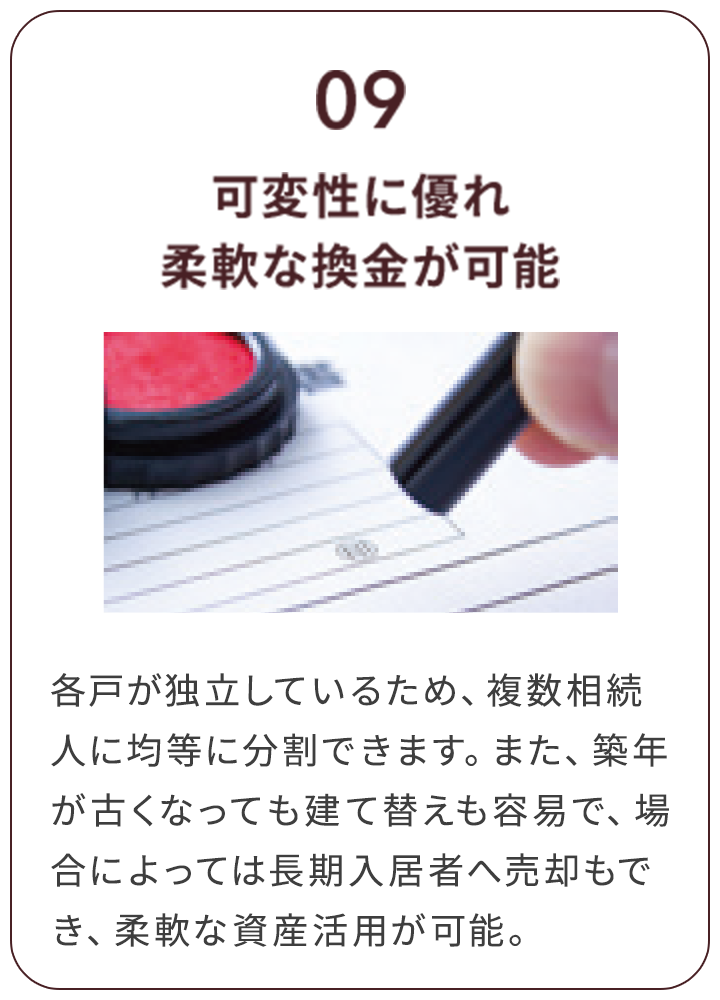 09

可変性に優れ
柔軟な換金が可能

各戸が独立しているため、複数相続人に均等に分割できます。また、築年が古くなっても建て替えも容易で、場合によっては長期入居者へ売却もでき、柔軟な資産活用が可能。